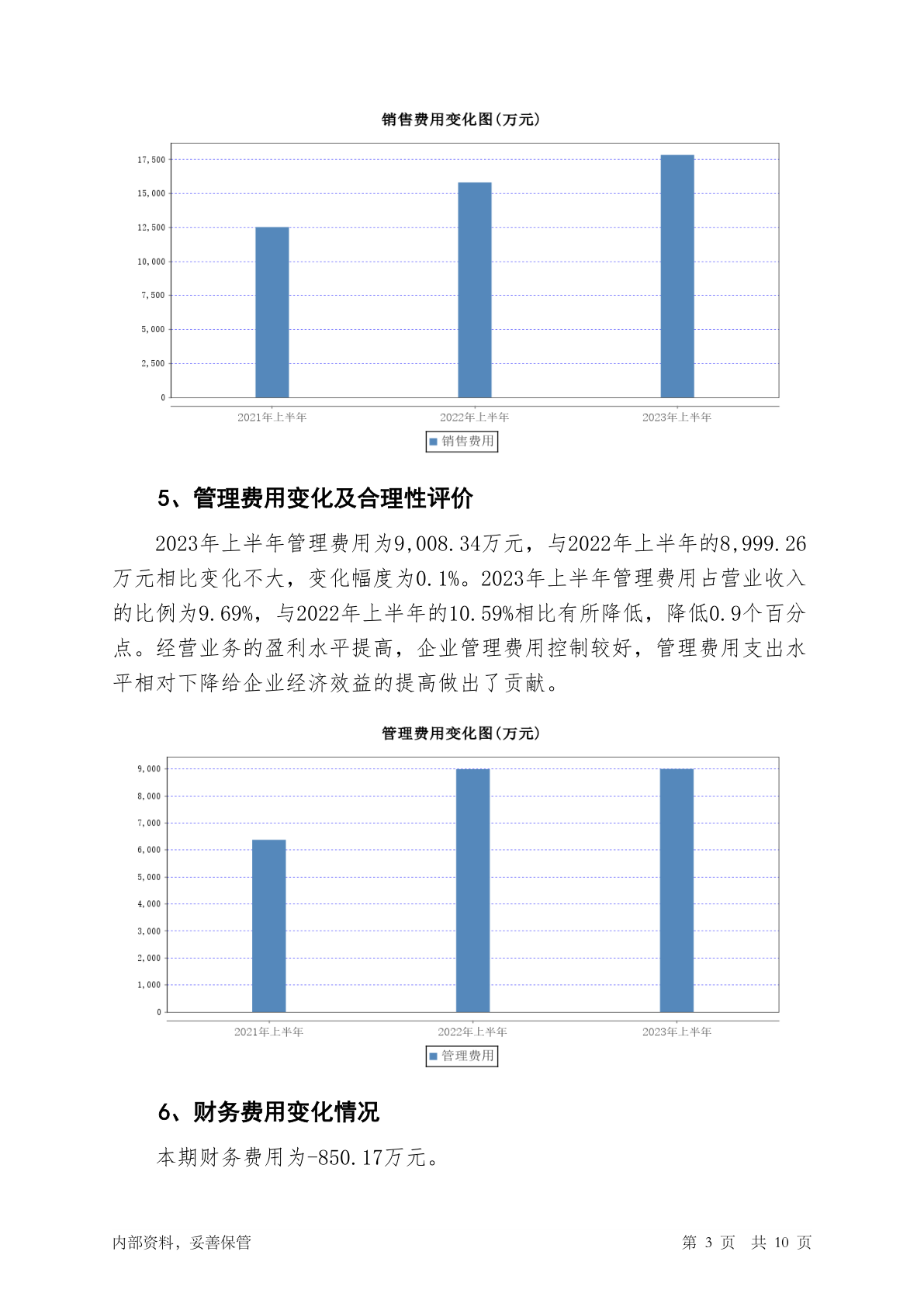 销售费用变化图(万元)

17,500
15,000
12,500
10,000
7,500
5,000
2,500
0

2021年上半年 2022年上半年 2023年上半年

销售费用

5、管理费用变化及合理性评价

2023年上半年管理费用为9,008.34万元，与2022年上半年的8,999.26万元相比变化不大，变化幅度为0.1%。2023年上半年管理费用占营业收入的比例为9.69%，与2022年上半年的10.59%相比有所降低，降低0.9个百分点。经营业务的盈利水平提高，企业管理费用控制较好，管理费用支出水平相对下降给企业经济效益的提高做出了贡献。

管理费用变化图(万元)

9,000
8,000
7,000
6,000
5,000
4,000
3,000
2,000
1,000
0

2021年上半年 2022年上半年 2023年上半年

管理费用

6、财务费用变化情况

本期财务费用为-850.17万元。

内部资料，妥善保管 第 3 页 共 10 页